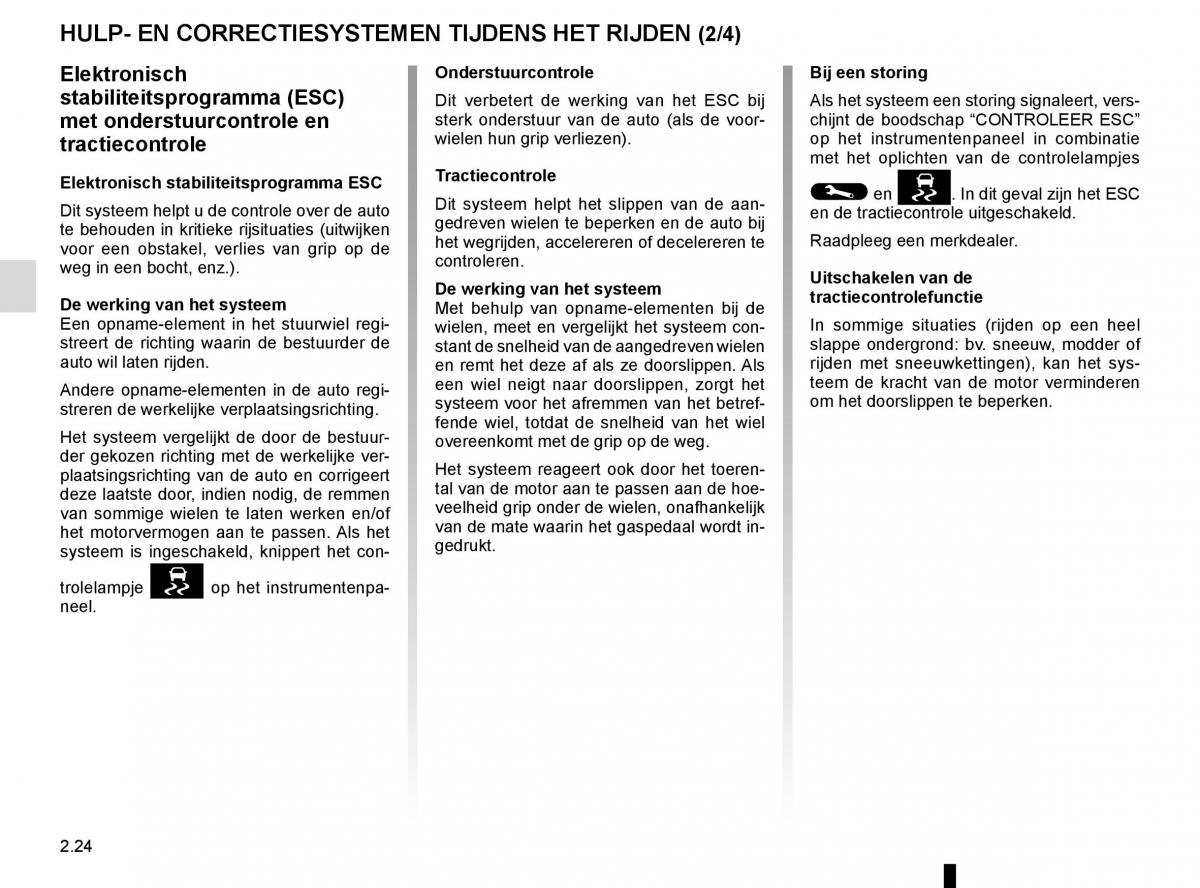 HULP- EN CORRECTIESYSTEMEN TIJDENS HET RIJDEN (2/4)

Elektronisch stabiliteitsprogramma (ESC) met onderstuurcontrole en tractiecontrole

Elektronisch stabiliteitsprogramma ESC

Dit systeem helpt u de controle over de auto te behouden in kritieke rijsituaties (uitwijken voor een obstakel, verlies van grip op de weg in een bocht, enz.).

De werking van het systeem
Een opname-element in het stuurwiel registreert de richting waarin de bestuurder de auto wil laten rijden.

Andere opname-elementen in de auto registreren de werkelijke verplaatsingsrichting.

Het systeem vergelijkt de door de bestuurder gekozen richting met de werkelijke verplaatsingsrichting van de auto en corrigeert deze laatste door, indien nodig, de remmen van sommige wielen te laten werken en/of het motorvermogen aan te passen. Als het systeem is ingeschakeld, knippert het controlelampje op het instrumentenpaneel.

Onderstuurcontrole

Dit verbetert de werking van het ESC bij sterk onderstuur van de auto (als de voorwielen hun grip verliezen).

Tractiecontrole

Dit systeem helpt het slippen van de aangedreven wielen te beperken en de auto bij het wegrijden, accelereren of decelereren te controleren.

De werking van het systeem
Met behulp van opname-elementen bij de wielen, meet en vergelijkt het systeem constant de snelheid van de aangedreven wielen en remt het deze af als ze doorslippen. Als een wiel neigt naar doorslippen, zorgt het systeem voor het afremmen van het betreffende wiel, totdat de snelheid van het wiel overeenkomt met de grip op de weg.

Het systeem reageert ook door het toerental van de motor aan te passen aan de hoeveelheid grip onder de wielen, onafhankelijk van de mate waarin het gaspedaal wordt ingedrukt.

Bij een storing

Als het systeem een storing signaleert, verschijnt de boodschap “CONTROLEER ESC” op het instrumentenpaneel in combinatie met het oplichten van de controlelampjes en . In dit geval zijn het ESC en de tractiecontrole uitgeschakeld.

Raadpleeg een merkdealer.

Uitschakelen van de tractiecontrolefunctie

In sommige situaties (rijden op een heel slappe ondergrond: bv. sneeuw, modder of rijden met sneeuwkettingen), kan het systeem de kracht van de motor verminderen om het doorslippen te beperken.

2.24